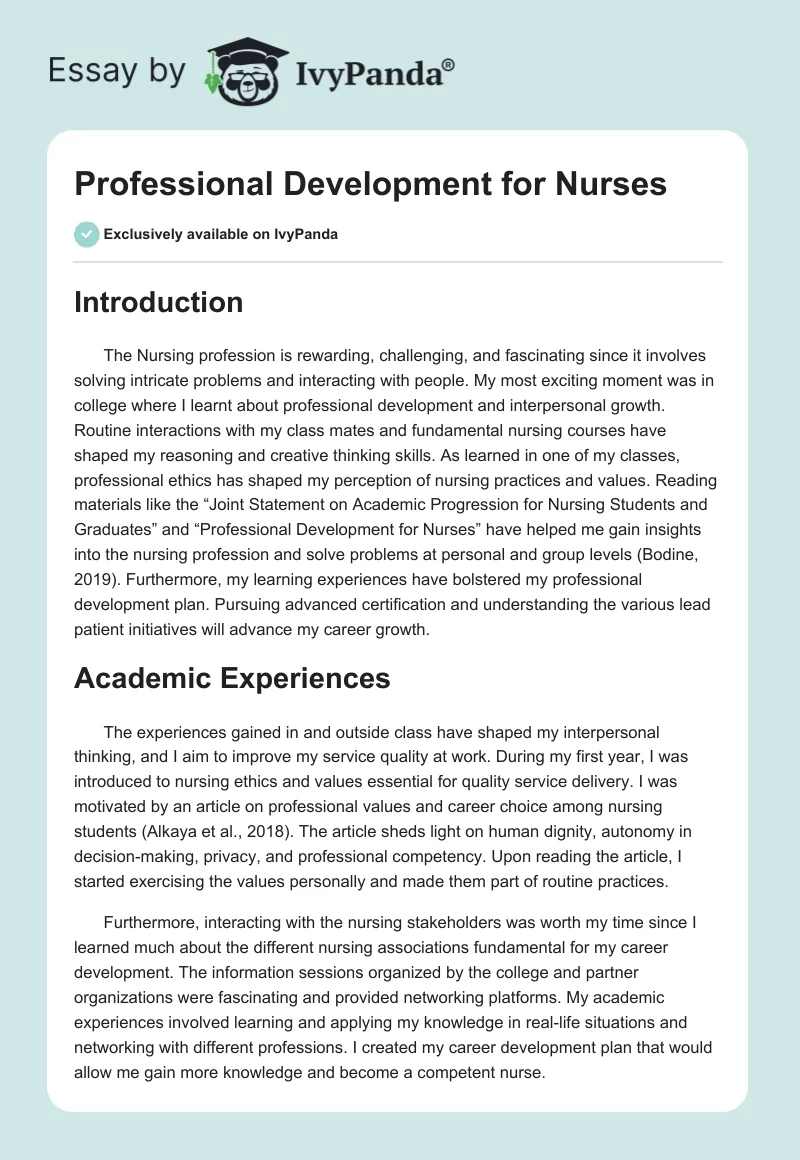 Essay by IvyPanda®

Professional Development for Nurses

Exclusively available on IvyPanda

Introduction

The Nursing profession is rewarding, challenging, and fascinating since it involves solving intricate problems and interacting with people. My most exciting moment was in college where I learnt about professional development and interpersonal growth. Routine interactions with my class mates and fundamental nursing courses have shaped my reasoning and creative thinking skills. As learned in one of my classes, professional ethics has shaped my perception of nursing practices and values. Reading materials like the “Joint Statement on Academic Progression for Nursing Students and Graduates” and “Professional Development for Nurses” have helped me gain insights into the nursing profession and solve problems at personal and group levels (Bodine, 2019). Furthermore, my learning experiences have bolstered my professional development plan. Pursuing advanced certification and understanding the various lead patient initiatives will advance my career growth.

Academic Experiences

The experiences gained in and outside class have shaped my interpersonal thinking, and I aim to improve my service quality at work. During my first year, I was introduced to nursing ethics and values essential for quality service delivery. I was motivated by an article on professional values and career choice among nursing students (Alkaya et al., 2018). The article sheds light on human dignity, autonomy in decision-making, privacy, and professional competency. Upon reading the article, I started exercising the values personally and made them part of routine practices.

Furthermore, interacting with the nursing stakeholders was worth my time since I learned much about the different nursing associations fundamental for my career development. The information sessions organized by the college and partner organizations were fascinating and provided networking platforms. My academic experiences involved learning and applying my knowledge in real-life situations and networking with different professions. I created my career development plan that would allow me gain more knowledge and become a competent nurse.